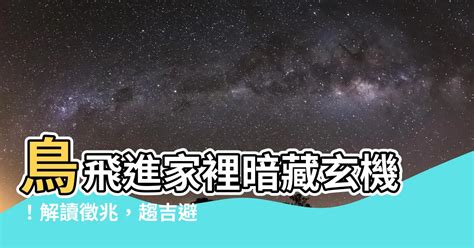 鳥飛進家裡暗藏玄機！解讀徵兆，趨吉避